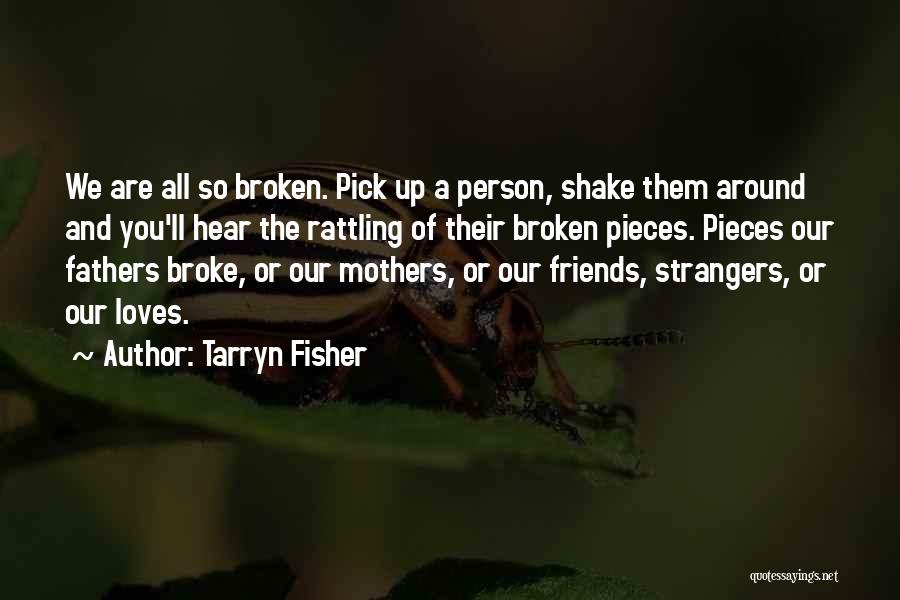 We are all so broken. Pick up a person, shake them around and you'll hear the rattling of their broken pieces. Pieces our fathers broke, or our mothers, or our friends, strangers, or our loves.

~ Author: Tarryn Fisher

quotessayings.net